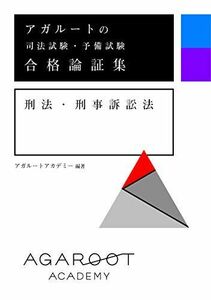 アガルートの
司法試験・予備試験
合格論証集

刑法・刑事訴訟法

アガルートアカデミー 編著

AGAROOT
ACADEMY